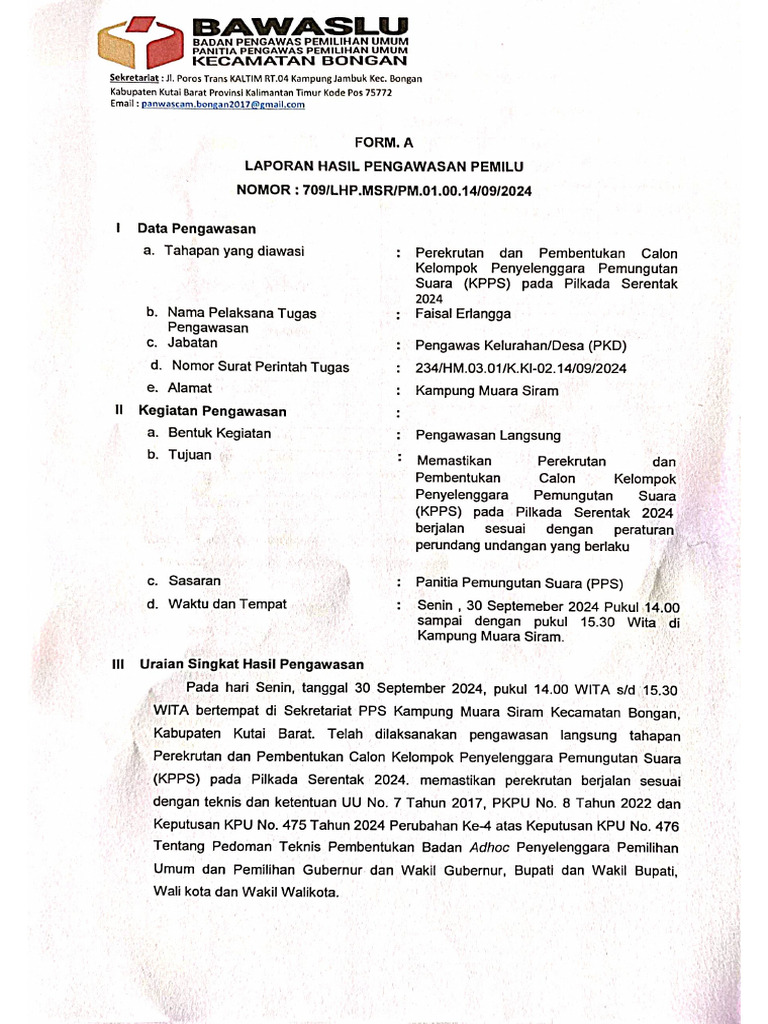 BAWASLU
BADAN PENGAWAS PEMILIHAN UMUM
PANITIA PENGAWAS PEMILIHAN UMUM
KECAMATAN BONGAN

Sekretariat : Jl. Poros Trans KALTIM RT.04 Kampung Jambuk Kec. Bongan
Kabupaten Kutai Barat Provinsi Kalimantan Timur Kode Pos 75772
Email : panwascam.bongan2017@gmail.com

FORM. A

LAPORAN HASIL PENGAWASAN PEMILU

NOMOR : 709/LHP.MSR/PM.01.00.14/09/2024

I Data Pengawasan

a. Tahapan yang diawasi : Perekrutan dan Pembentukan Calon Kelompok Penyelenggara Pemungutan Suara (KPPS) pada Pilkada Serentak 2024

b. Nama Pelaksana Tugas Pengawasan : Faisal Erlangga

c. Jabatan : Pengawas Kelurahan/Desa (PKD)

d. Nomor Surat Perintah Tugas : 234/HM.03.01/K.KI-02.14/09/2024

e. Alamat : Kampung Muara Siram

II Kegiatan Pengawasan :

a. Bentuk Kegiatan : Pengawasan Langsung

b. Tujuan : Memastikan Perekrutan dan Pembentukan Calon Kelompok Penyelenggara Pemungutan Suara (KPPS) pada Pilkada Serentak 2024 berjalan sesuai dengan peraturan perundang undangan yang berlaku

c. Sasaran : Panitia Pemungutan Suara (PPS)

d. Waktu dan Tempat : Senin , 30 Septemeber 2024 Pukul 14.00 sampai dengan pukul 15.30 Wita di Kampung Muara Siram.

III Uraian Singkat Hasil Pengawasan

Pada hari Senin, tanggal 30 September 2024, pukul 14.00 WITA s/d 15.30 WITA bertempat di Sekretariat PPS Kampung Muara Siram Kecamatan Bongan, Kabupaten Kutai Barat. Telah dilaksanakan pengawasan langsung tahapan Perekrutan dan Pembentukan Calon Kelompok Penyelenggara Pemungutan Suara (KPPS) pada Pilkada Serentak 2024. memastikan perekrutan berjalan sesuai dengan teknis dan ketentuan UU No. 7 Tahun 2017, PKPU No. 8 Tahun 2022 dan Keputusan KPU No. 475 Tahun 2024 Perubahan Ke-4 atas Keputusan KPU No. 476 Tentang Pedoman Teknis Pembentukan Badan Adhoc Penyelenggara Pemilihan Umum dan Pemilihan Gubernur dan Wakil Gubernur, Bupati dan Wakil Bupati, Wali kota dan Wakil Walikota.